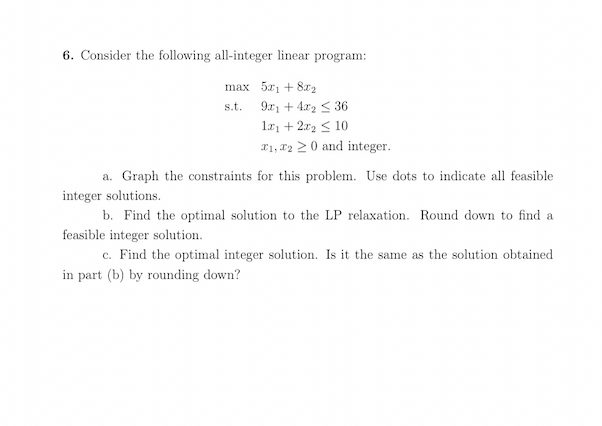 6. Consider the following all-integer linear program:

max $5x_1 + 8x_2$
s.t. $9x_1 + 4x_2 \leq 36$
$1x_1 + 2x_2 \leq 10$
$x_1, x_2 \geq 0$ and integer.

a. Graph the constraints for this problem. Use dots to indicate all feasible integer solutions.

b. Find the optimal solution to the LP relaxation. Round down to find a feasible integer solution.

c. Find the optimal integer solution. Is it the same as the solution obtained in part (b) by rounding down?